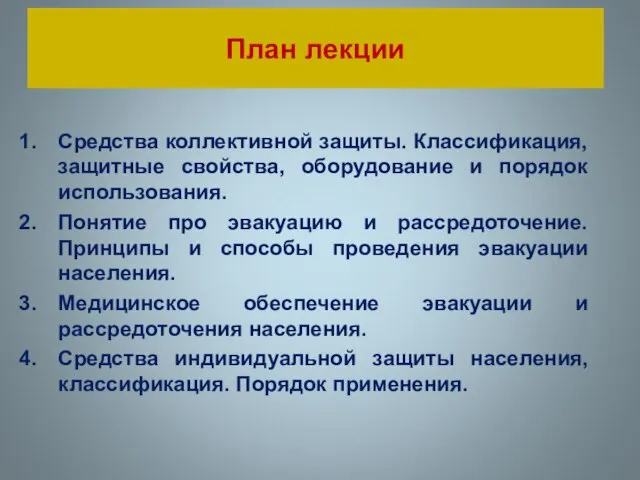 План лекции

1. Средства коллективной защиты. Классификация, защитные свойства, оборудование и порядок использования.
2. Понятие про эвакуацию и рассредоточение. Принципы и способы проведения эвакуации населения.
3. Медицинское обеспечение эвакуации и рассредоточения населения.
4. Средства индивидуальной защиты населения, классификация. Порядок применения.